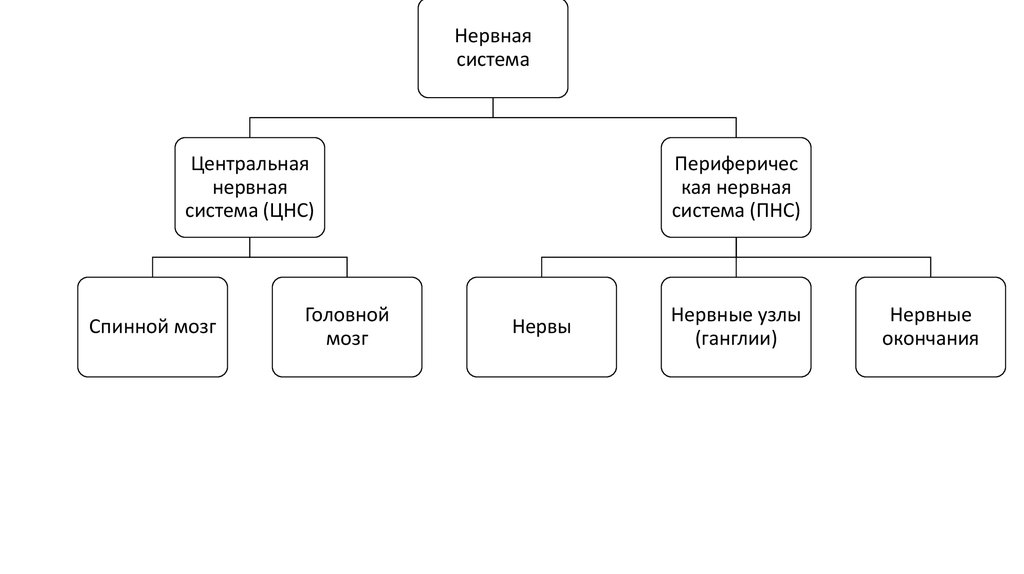 Нервная система

Центральная нервная система (ЦНС)

Периферическая нервная система (ПНС)

Спинной мозг

Головной мозг

Нервы

Нервные узлы (ганглии)

Нервные окончания